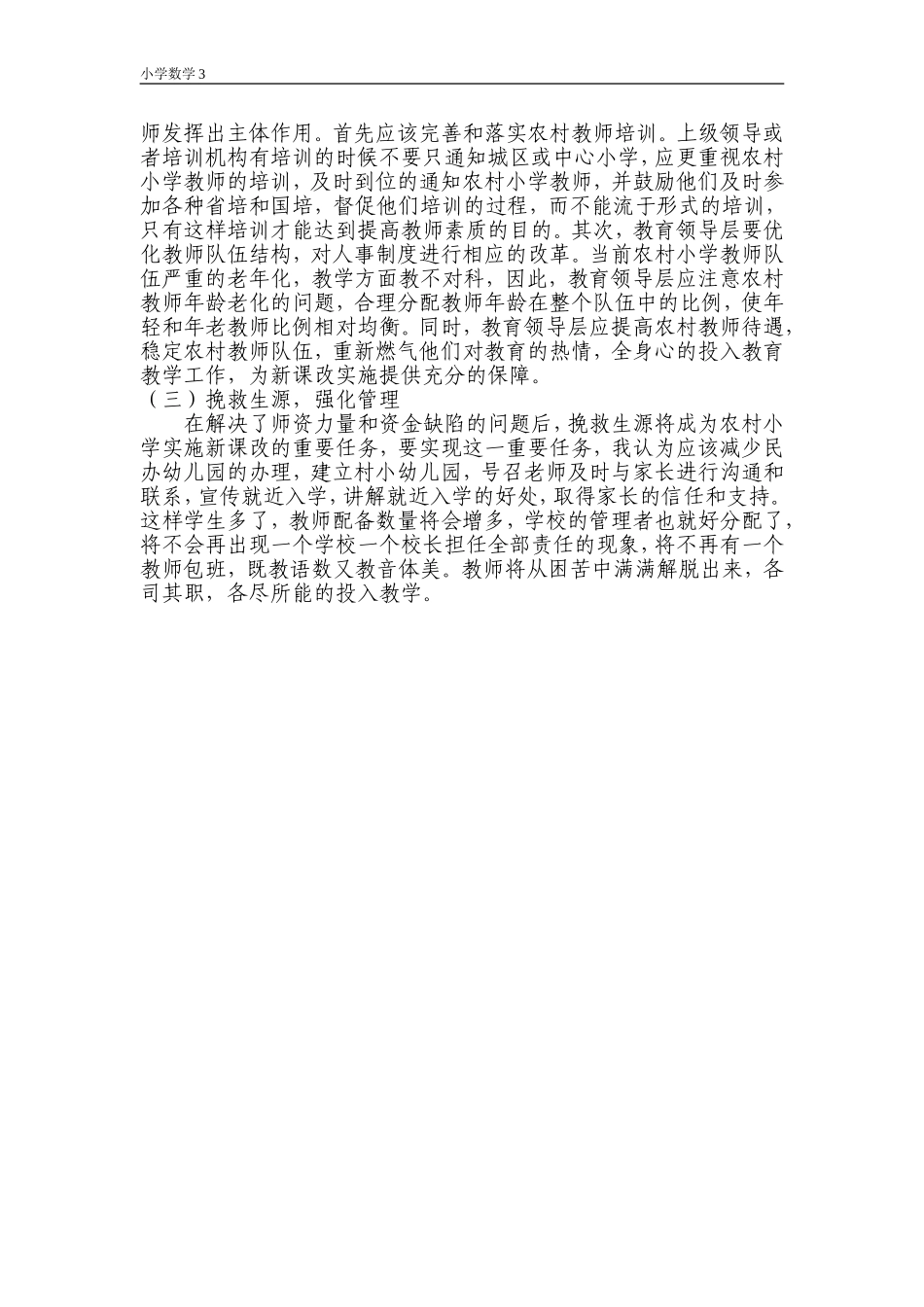 小学数学 3

师发挥出主体作用。首先应该完善和落实农村教师培训。上级领导或者培训机构有培训的时候不要只通知城区或中心小学，应更重视农村小学教师的培训，及时到位的通知农村小学教师，并鼓励他们及时参加各种省培和国培，督促他们培训的过程，而不能流于形式的培训，只有这样培训才能达到提高教师素质的目的。其次，教育领导层要优化教师队伍结构，对人事制度进行相应的改革。当前农村小学教师队伍严重的老年化，教学方面教不对科，因此，教育领导层应注意农村教师年龄老化的问题，合理分配教师年龄在整个队伍中的比例，使年轻和年老教师比例相对均衡。同时，教育领导层应提高农村教师待遇，稳定农村教师队伍，重新燃气他们对教育的热情，全身心的投入教育教学工作，为新课改实施提供充分的保障。

（三）挽救生源，强化管理

在解决了师资力量和资金缺陷的问题后，挽救生源将成为农村小学实施新课改的重要任务，要实现这一重要任务，我认为应该减少民办幼儿园的办理，建立村小幼儿园，号召老师及时与家长进行沟通和联系，宣传就近入学，讲解就近入学的好处，取得家长的信任和支持。这样学生多了，教师配备数量将会增多，学校的管理者也就好分配了，将不会再出现一个学校一个校长担任全部责任的现象，将不再有一个教师包班，既教语数又教音体美。教师将从困苦中满满解脱出来，各司其职，各尽所能的投入教学。